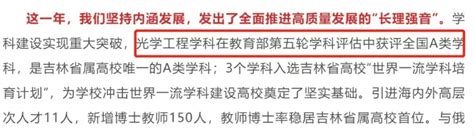 这一年，我们坚持内涵发展，发出了全面推进高质量发展的“长理强音”。学科建设实现重大突破，光学工程学科在教育部第五轮学科评估中获评全国A类学科，是吉林省属高校唯一的A类学科；3个学科入选吉林省高校“世界一流学科培育计划”，为学校冲击世界一流学科建设高校奠定了坚实基础。引进海内外高层次人才11人，新增博士教师150人，教师博士率稳居吉林省属高校首位。与俄